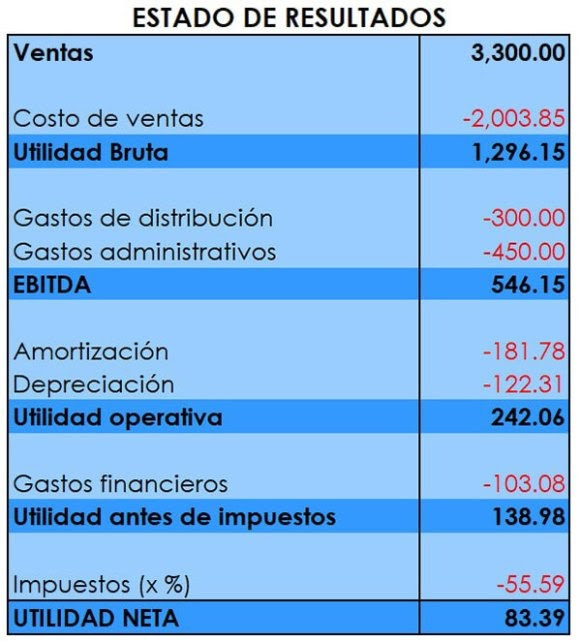 ESTADO DE RESULTADOS

| Ventas | 3,300.00 |
|---|---|
| Costo de ventas | -2,003.85 |
| Utilidad Bruta | 1,296.15 |
| Gastos de distribución | -300.00 |
| Gastos administrativos | -450.00 |
| EBITDA | 546.15 |
| Amortización | -181.78 |
| Depreciación | -122.31 |
| Utilidad operativa | 242.06 |
| Gastos financieros | -103.08 |
| Utilidad antes de impuestos | 138.98 |
| Impuestos (x %) | -55.59 |
| UTILIDAD NETA | 83.39 |